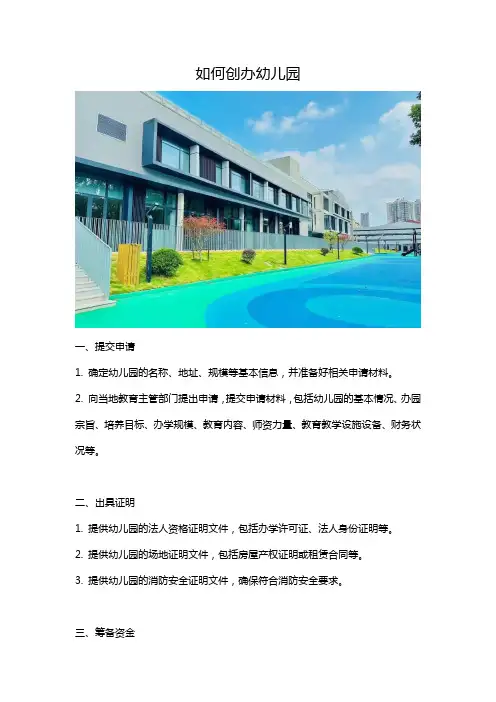 如何创办幼儿园

一、提交申请

1.确定幼儿园的名称、地址、规模等基本信息，并准备好相关申请材料。

2.向当地教育主管部门提出申请，提交申请材料，包括幼儿园的基本情况、办园宗旨、培养目标、办学规模、教育内容、师资力量、教育教学设施设备、财务状况等。

二、出具证明

1.提供幼儿园的法人资格证明文件，包括办学许可证、法人身份证明等。

2.提供幼儿园的场地证明文件，包括房屋产权证明或租赁合同等。

3.提供幼儿园的消防安全证明文件，确保符合消防安全要求。

三、筹备资金